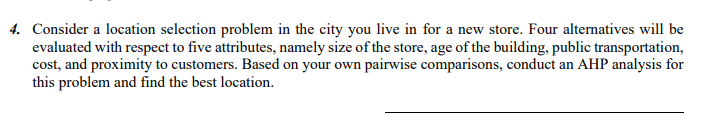 4. Consider a location selection problem in the city you live in for a new store. Four alternatives will be evaluated with respect to five attributes, namely size of the store, age of the building, public transportation, cost, and proximity to customers. Based on your own pairwise comparisons, conduct an AHP analysis for this problem and find the best location.